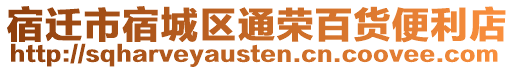 宿迁市宿城区通荣百货便利店
http://sqharveyausten.cn.coovee.com